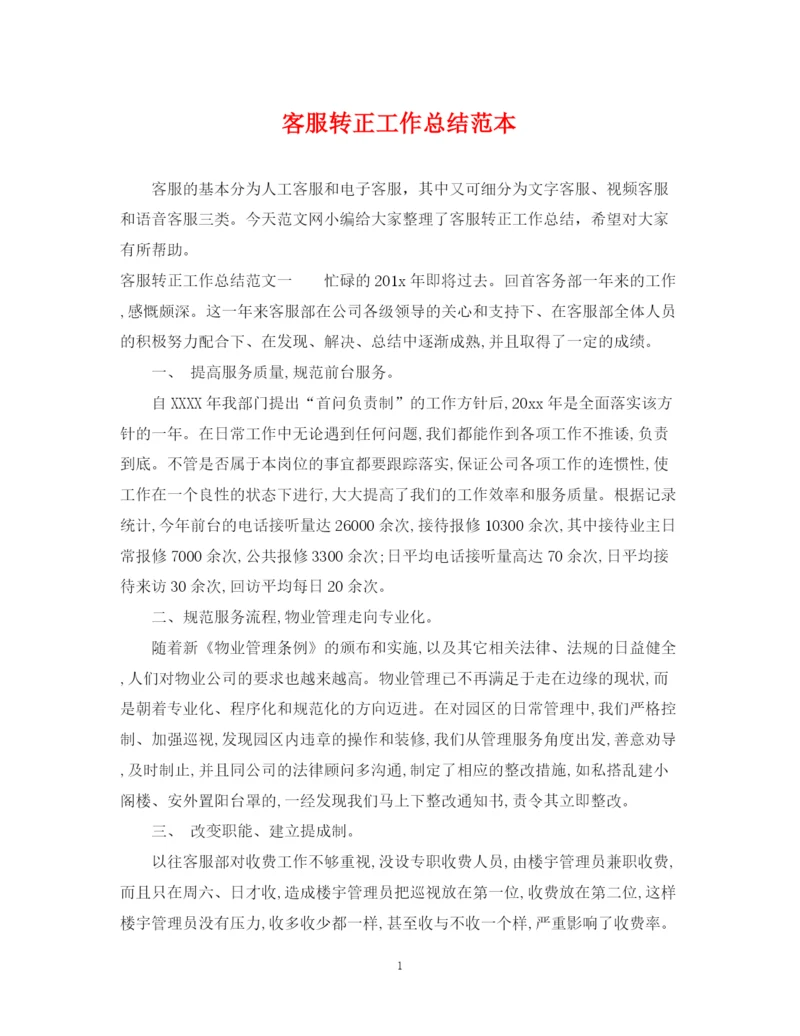 客服转正工作总结范本

客服的基本分为人工客服和电子客服，其中又可细分为文字客服、视频客服和语音客服三类。今天范文网小编给大家整理了客服转正工作总结，希望对大家有所帮助。

客服转正工作总结范文一　　忙碌的201x年即将过去。回首客务部一年来的工作,感慨颇深。这一年来客服部在公司各级领导的关心和支持下、在客服部全体人员的积极努力配合下、在发现、解决、总结中逐渐成熟,并且取得了一定的成绩。

一、 提高服务质量,规范前台服务。

自XXXX年我部门提出“首问负责制”的工作方针后,20xx年是全面落实该方针的一年。在日常工作中无论遇到任何问题,我们都能作到各项工作不推诿,负责到底。不管是否属于本岗位的事宜都要跟踪落实,保证公司各项工作的连惯性,使工作在一个良性的状态下进行,大大提高了我们的工作效率和服务质量。根据记录统计,今年前台的电话接听量达26000余次,接待报修10300余次,其中接待业主日常报修7000余次,公共报修3300余次;日平均电话接听量高达70余次,日平均接待来访30余次,回访平均每日20余次。

二、规范服务流程,物业管理走向专业化。

随着新《物业管理条例》的颁布和实施,以及其它相关法律、法规的日益健全,人们对物业公司的要求也越来越高。物业管理已不再满足于走在边缘的现状,而是朝着专业化、程序化和规范化的方向迈进。在对园区的日常管理中,我们严格控制、加强巡视,发现园区内违章的操作和装修,我们从管理服务角度出发,善意劝导,及时制止,并且同公司的法律顾问多沟通,制定了相应的整改措施,如私搭乱建小阁楼、安外置阳台罩的,一经发现我们马上下整改通知书,责令其立即整改。

三、 改变职能、建立提成制。

以往客服部对收费工作不够重视,没设专职收费人员,由楼宇管理员兼职收费,而且只在周六、日才收,造成楼宇管理员把巡视放在第一位,收费放在第二位,这样楼宇管理员没有压力,收多收少都一样,甚至收与不收一个样,严重影响了收费率。

1